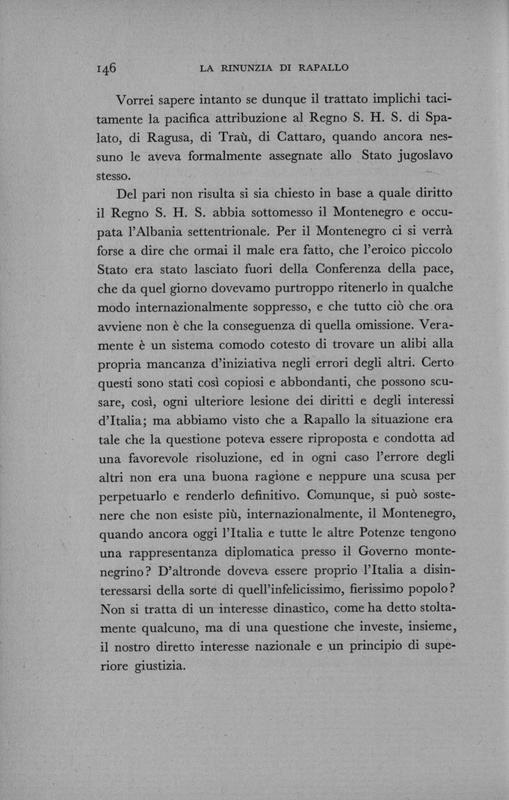 146 LA RINUNZIA DI RAPALLO

Vorrei sapere intanto se dunque il trattato implichi tacitamente la pacifica attribuzione al Regno S. H. S. di Spalato, di Ragusa, di Traù, di Cattaro, quando ancora nessuno le aveva formalmente assegnate allo Stato jugoslavo stesso.

Del pari non risulta si sia chiesto in base a quale diritto il Regno S. H. S. abbia sottomesso il Montenegro e occupata l'Albania settentrionale. Per il Montenegro ci si verrà forse a dire che ormai il male era fatto, che l'eroico piccolo Stato era stato lasciato fuori della Conferenza della pace, che da quel giorno dovevamo purtroppo ritenerlo in qualche modo internazionalmente soppresso, e che tutto ciò che ora avviene non è che la conseguenza di quella omissione. Veramente è un sistema comodo cotesto di trovare un alibi alla propria mancanza d'iniziativa negli errori degli altri. Certo questi sono stati così copiosi e abbondanti, che possono scusare, così, ogni ulteriore lesione dei diritti e degli interessi d'Italia; ma abbiamo visto che a Rapallo la situazione era tale che la questione poteva essere riproposta e condotta ad una favorevole risoluzione, ed in ogni caso l'errore degli altri non era una buona ragione e neppure una scusa per perpetuarlo e renderlo definitivo. Comunque, si può sostenere che non esiste più, internazionalmente, il Montenegro, quando ancora oggi l'Italia e tutte le altre Potenze tengono una rappresentanza diplomatica presso il Governo montenegrino? D'altronde doveva essere proprio l'Italia a disinteressarsi della sorte di quell'infelicissimo, fierissimo popolo? Non si tratta di un interesse dinastico, come ha detto stoltamente qualcuno, ma di una questione che investe, insieme, il nostro diretto interesse nazionale e un principio di superiore giustizia.